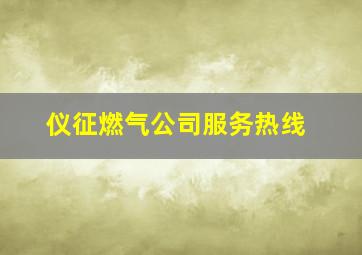 仪征燃气公司服务热线